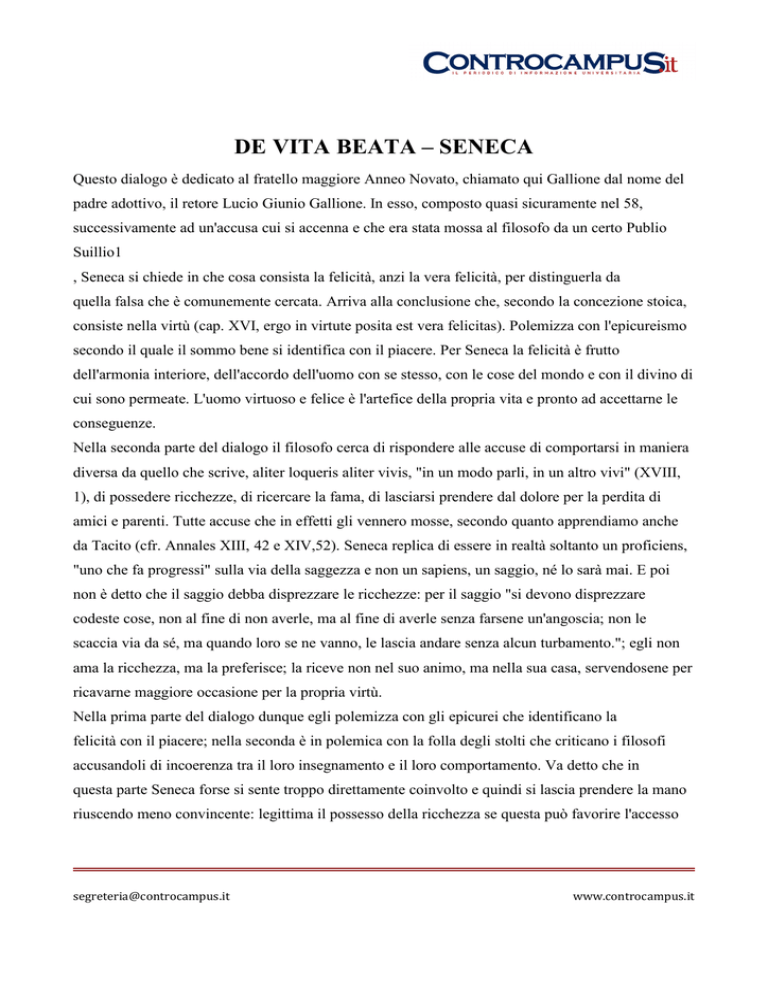 CONTROCAMPUS.it
IL PERIODICO DI INFORMAZIONE UNIVERSITARIA

DE VITA BEATA – SENECA

Questo dialogo è dedicato al fratello maggiore Anneo Novato, chiamato qui Gallione dal nome del padre adottivo, il retore Lucio Giunio Gallione. In esso, composto quasi sicuramente nel 58, successivamente ad un'accusa cui si accenna e che era stata mossa al filosofo da un certo Publio Suillio1
, Seneca si chiede in che cosa consista la felicità, anzi la vera felicità, per distinguerla da quella falsa che è comunemente cercata. Arriva alla conclusione che, secondo la concezione stoica, consiste nella virtù (cap. XVI, ergo in virtute posita est vera felicitas). Polemizza con l'epicureismo secondo il quale il sommo bene si identifica con il piacere. Per Seneca la felicità è frutto dell'armonia interiore, dell'accordo dell'uomo con se stesso, con le cose del mondo e con il divino di cui sono permeate. L'uomo virtuoso e felice è l'artefice della propria vita e pronto ad accettarne le conseguenze.

Nella seconda parte del dialogo il filosofo cerca di rispondere alle accuse di comportarsi in maniera diversa da quello che scrive, aliter loqueris aliter vivis, "in un modo parli, in un altro vivi" (XVIII, 1), di possedere ricchezze, di ricercare la fama, di lasciarsi prendere dal dolore per la perdita di amici e parenti. Tutte accuse che in effetti gli vennero mosse, secondo quanto apprendiamo anche da Tacito (cfr. Annales XIII, 42 e XIV,52). Seneca replica di essere in realtà soltanto un proficiens, "uno che fa progressi" sulla via della saggezza e non un sapiens, un saggio, né lo sarà mai. E poi non è detto che il saggio debba disprezzare le ricchezze: per il saggio "si devono disprezzare codeste cose, non al fine di non averle, ma al fine di averle senza farsene un'angoscia; non le scaccia via da sé, ma quando loro se ne vanno, le lascia andare senza alcun turbamento."; egli non ama la ricchezza, ma la preferisce; la riceve non nel suo animo, ma nella sua casa, servendosene per ricavarne maggiore occasione per la propria virtù.

Nella prima parte del dialogo dunque egli polemizza con gli epicurei che identificano la felicità con il piacere; nella seconda è in polemica con la folla degli stolti che criticano i filosofi accusandoli di incoerenza tra il loro insegnamento e il loro comportamento. Va detto che in questa parte Seneca forse si sente troppo direttamente coinvolto e quindi si lascia prendere la mano riuscendo meno convincente: legittima il possesso della ricchezza se questa può favorire l'accesso

segreteria@controcampus.it www.controcampus.it